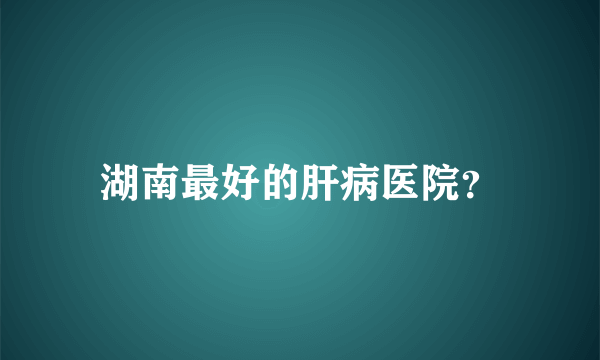 湖南最好的肝病医院?